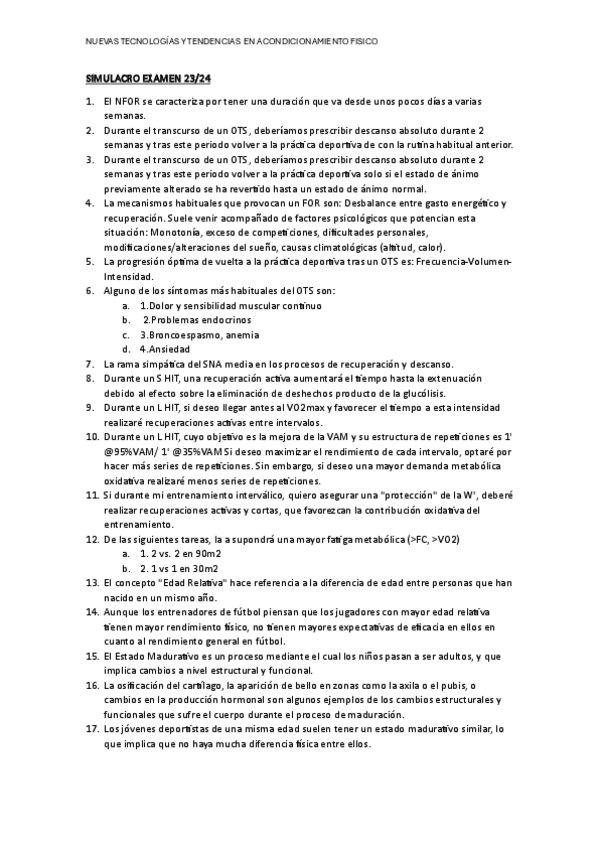 NUEVAS TECNOLOGÍAS Y TENDENCIAS EN ACONDICIONAMIENTO FISICO

SIMULACRO EXAMEN 23/24

1. El NFOR se caracteriza por tener una duración que va desde unos pocos días a varias semanas.
2. Durante el transcurso de un OTS, deberíamos prescribir descanso absoluto durante 2 semanas y tras este periodo volver a la práctica deportiva de con la rutina habitual anterior.
3. Durante el transcurso de un OTS, deberíamos prescribir descanso absoluto durante 2 semanas y tras este periodo volver a la práctica deportiva solo si el estado de ánimo previamente alterado se ha revertido hasta un estado de ánimo normal.
4. La mecanismos habituales que provocan un FOR son: Desbalance entre gasto energético y recuperación. Suele venir acompañado de factores psicológicos que potencian esta situación: Monotonía, exceso de competiciones, dificultades personales, modificaciones/alteraciones del sueño, causas climatológicas (altitud, calor).
5. La progresión óptima de vuelta a la práctica deportiva tras un OTS es: Frecuencia-Volumen-Intensidad.
6. Alguno de los síntomas más habituales del OTS son:
a. 1.Dolor y sensibilidad muscular continuo
b. 2.Problemas endocrinos
c. 3.Broncoespasmo, anemia
d. 4.Ansiedad
7. La rama simpática del SNA media en los procesos de recuperación y descanso.
8. Durante un S HIT, una recuperación activa aumentará el tiempo hasta la extenuación debido al efecto sobre la eliminación de deshechos producto de la glucólisis.
9. Durante un L HIT, si deseo llegar antes al VO2max y favorecer el tiempo a esta intensidad realizaré recuperaciones activas entre intervalos.
10. Durante un L HIT, cuyo objetivo es la mejora de la VAM y su estructura de repeticiones es 1' @95%VAM/ 1' @35%VAM Si deseo maximizar el rendimiento de cada intervalo, optaré por hacer más series de repeticiones. Sin embargo, si deseo una mayor demanda metabólica oxidativa realizaré menos series de repeticiones.
11. Si durante mi entrenamiento interválico, quiero asegurar una "protección" de la W', deberé realizar recuperaciones activas y cortas, que favorezcan la contribución oxidativa del entrenamiento.
12. De las siguientes tareas, la a supondrá una mayor fatiga metabólica (>FC, >VO2)
a. 1. 2 vs. 2 en 90m2
b. 2. 1 vs 1 en 30m2
13. El concepto "Edad Relativa" hace referencia a la diferencia de edad entre personas que han nacido en un mismo año.
14. Aunque los entrenadores de fútbol piensan que los jugadores con mayor edad relativa tienen mayor rendimiento físico, no tienen mayores expectativas de eficacia en ellos en cuanto al rendimiento general en fútbol.
15. El Estado Madurativo es un proceso mediante el cual los niños pasan a ser adultos, y que implica cambios a nivel estructural y funcional.
16. La osificación del cartílago, la aparición de bello en zonas como la axila o el pubis, o cambios en la producción hormonal son algunos ejemplos de los cambios estructurales y funcionales que sufre el cuerpo durante el proceso de maduración.
17. Los jóvenes deportistas de una misma edad suelen tener un estado madurativo similar, lo que implica que no haya mucha diferencia física entre ellos.